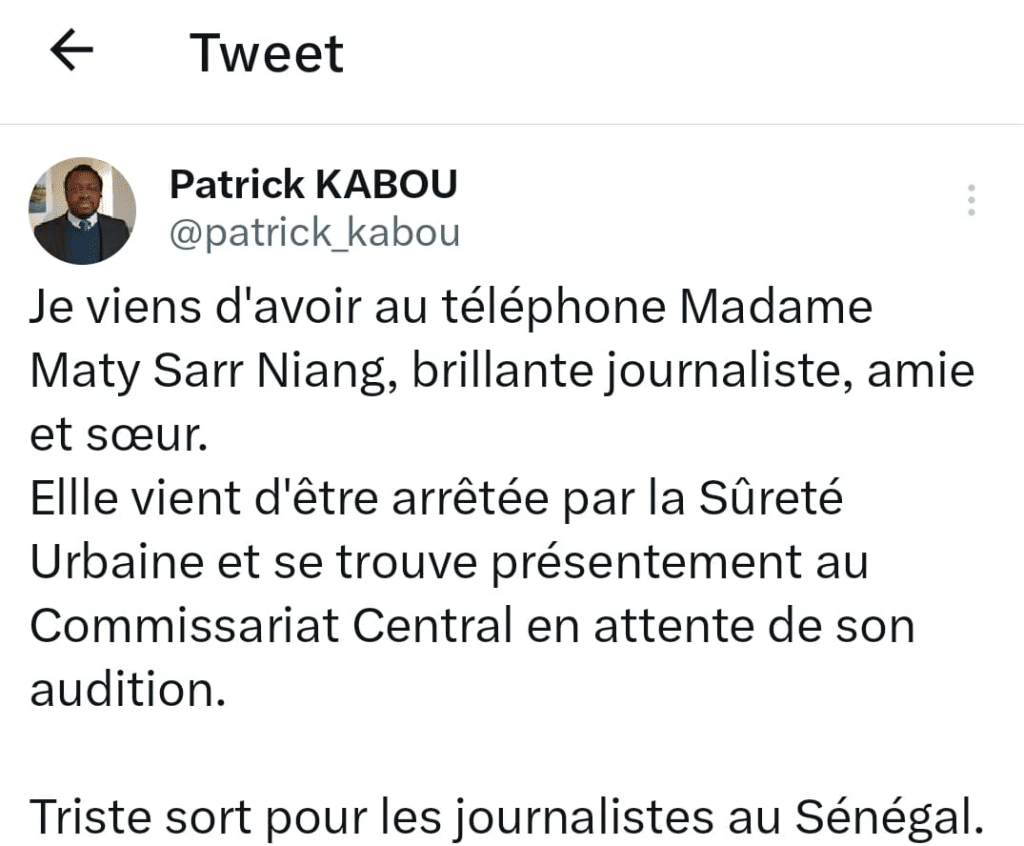 Tweet

Patrick KABOU
@patrick_kabou

Je viens d'avoir au téléphone Madame Maty Sarr Niang, brillante journaliste, amie et sœur.
Ellle vient d'être arrêtée par la Sûreté Urbaine et se trouve présentement au Commissariat Central en attente de son audition.

Triste sort pour les journalistes au Sénégal.